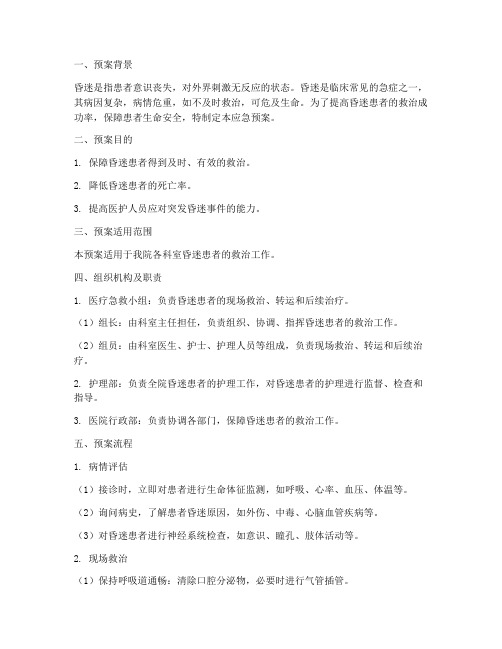 一、预案背景

昏迷是指患者意识丧失，对外界刺激无反应的状态。昏迷是临床常见的急症之一，其病因复杂，病情危重，如不及时救治，可危及生命。为了提高昏迷患者的救治成功率，保障患者生命安全，特制定本应急预案。

二、预案目的

1. 保障昏迷患者得到及时、有效的救治。

2. 降低昏迷患者的死亡率。

3. 提高医护人员应对突发昏迷事件的能力。

三、预案适用范围

本预案适用于我院各科室昏迷患者的救治工作。

四、组织机构及职责

1. 医疗急救小组：负责昏迷患者的现场救治、转运和后续治疗。

（1）组长：由科室主任担任，负责组织、协调、指挥昏迷患者的救治工作。

（2）组员：由科室医生、护士、护理人员等组成，负责现场救治、转运和后续治疗。

2. 护理部：负责全院昏迷患者的护理工作，对昏迷患者的护理进行监督、检查和指导。

3. 医院行政部：负责协调各部门，保障昏迷患者的救治工作。

五、预案流程

1. 病情评估

（1）接诊时，立即对患者进行生命体征监测，如呼吸、心率、血压、体温等。

（2）询问病史，了解患者昏迷原因，如外伤、中毒、心脑血管疾病等。

（3）对昏迷患者进行神经系统检查，如意识、瞳孔、肢体活动等。

2. 现场救治

（1）保持呼吸道通畅：清除口腔分泌物，必要时进行气管插管。